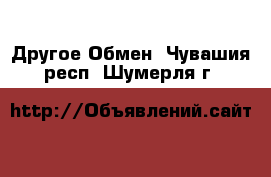 Другое Обмен  Чувашия респ  Шумерля г

http://Объявлений.сайт